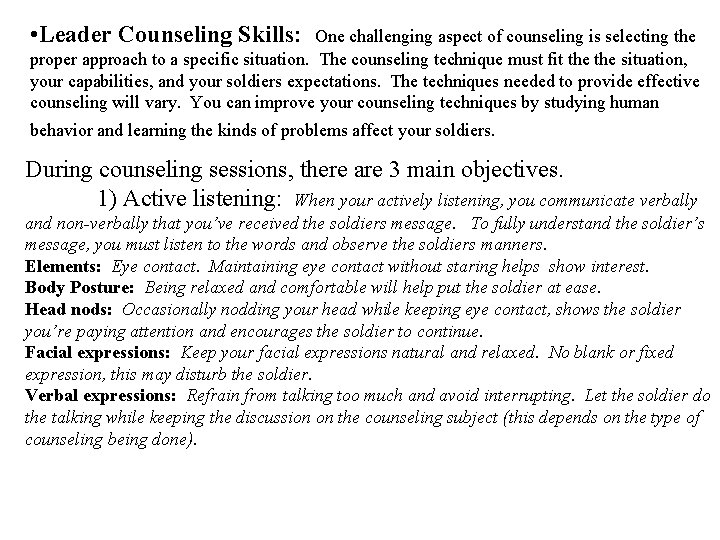 •Leader Counseling Skills: One challenging aspect of counseling is selecting the proper approach to a specific situation. The counseling technique must fit the the situation, your capabilities, and your soldiers expectations. The techniques needed to provide effective counseling will vary. You can improve your counseling techniques by studying human behavior and learning the kinds of problems affect your soldiers.

During counseling sessions, there are 3 main objectives.

1) Active listening: When your actively listening, you communicate verbally and non-verbally that you've received the soldiers message. To fully understand the soldier's message, you must listen to the words and observe the soldiers manners.

Elements: Eye contact. Maintaining eye contact without staring helps show interest.

Body Posture: Being relaxed and comfortable will help put the soldier at ease.

Head nods: Occasionally nodding your head while keeping eye contact, shows the soldier you're paying attention and encourages the soldier to continue.

Facial expressions: Keep your facial expressions natural and relaxed. No blank or fixed expression, this may disturb the soldier.

Verbal expressions: Refrain from talking too much and avoid interrupting. Let the soldier do the talking while keeping the discussion on the counseling subject (this depends on the type of counseling being done).